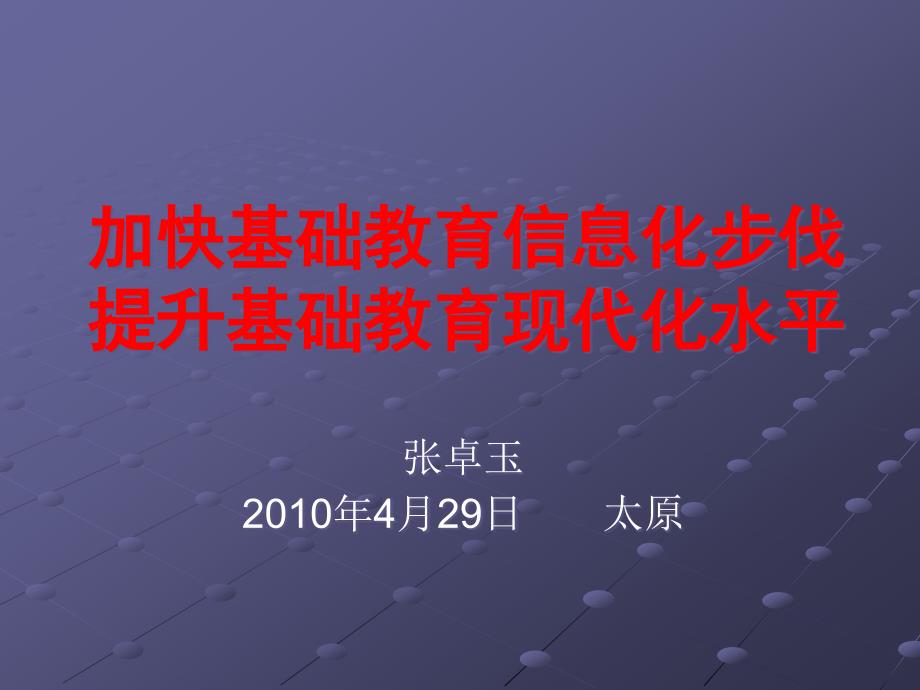 加快基础教育信息化步伐
提升基础教育现代化水平

张卓玉
2010年4月29日　　太原